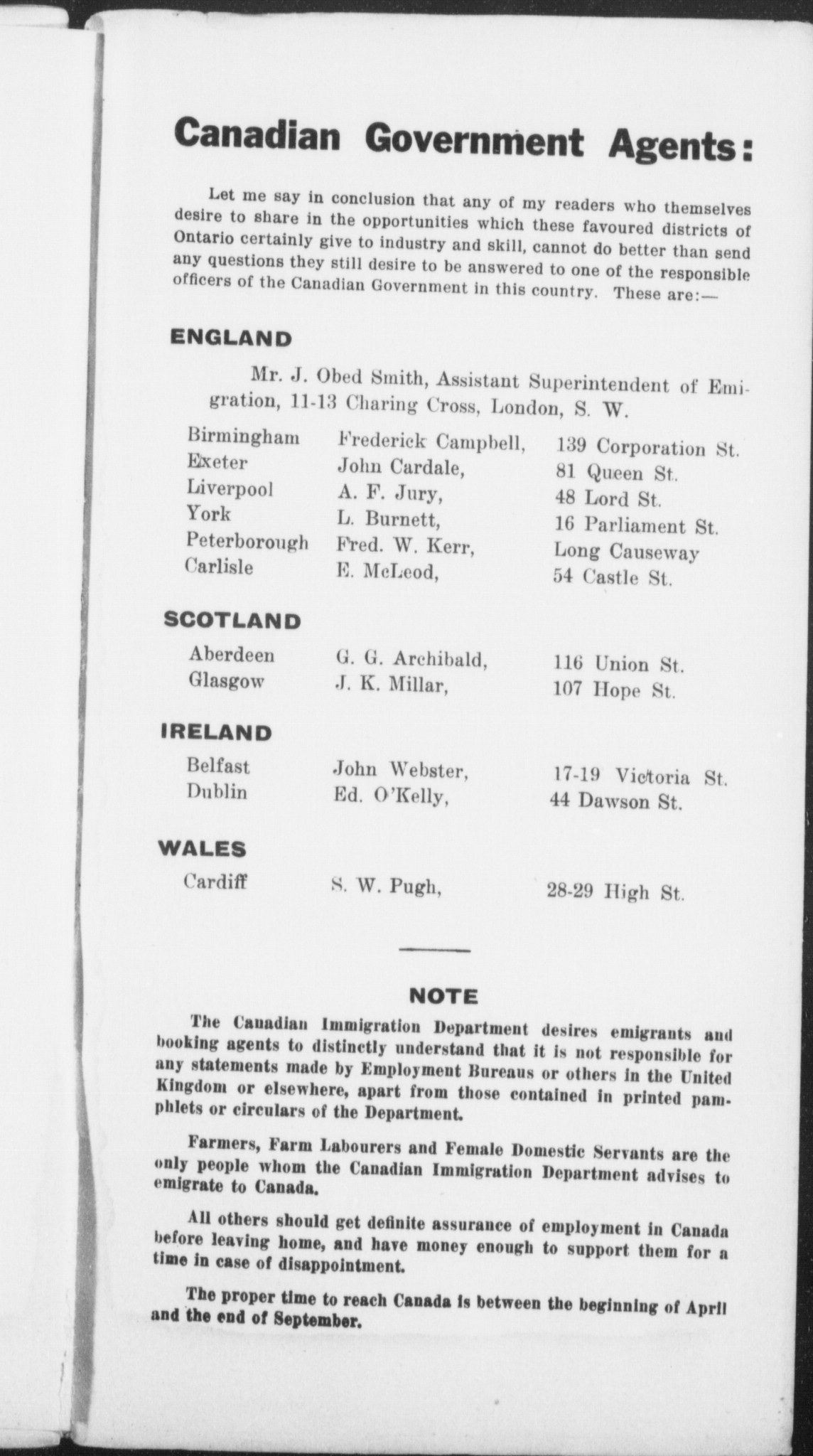 Canadian Government Agents:

Let me say in conclusion that any of my readers who themselves desire to share in the opportunities which these favoured districts of Ontario certainly give to industry and skill, cannot do better than send any questions they still desire to be answered to one of the responsible officers of the Canadian Government in this country. These are:—

ENGLAND

Mr. J. Obed Smith, Assistant Superintendent of Emigration, 11-13 Charing Cross, London, S. W.

| | | |
|---|---|---|
| Birmingham | Frederick Campbell, | 139 Corporation St. |
| Exeter | John Cardale, | 81 Queen St. |
| Liverpool | A. F. Jury, | 48 Lord St. |
| York | L. Burnett, | 16 Parliament St. |
| Peterborough | Fred. W. Kerr, | Long Causeway |
| Carlisle | E. McLeod, | 54 Castle St. |

SCOTLAND

| | | |
|---|---|---|
| Aberdeen | G. G. Archibald, | 116 Union St. |
| Glasgow | J. K. Millar, | 107 Hope St. |

IRELAND

| | | |
|---|---|---|
| Belfast | John Webster, | 17-19 Victoria St. |
| Dublin | Ed. O'Kelly, | 44 Dawson St. |

WALES

| | | |
|---|---|---|
| Cardiff | S. W. Pugh, | 28-29 High St. |

NOTE

The Canadian Immigration Department desires emigrants and booking agents to distinctly understand that it is not responsible for any statements made by Employment Bureaus or others in the United Kingdom or elsewhere, apart from those contained in printed pamphlets or circulars of the Department.

Farmers, Farm Labourers and Female Domestic Servants are the only people whom the Canadian Immigration Department advises to emigrate to Canada.

All others should get definite assurance of employment in Canada before leaving home, and have money enough to support them for a time in case of disappointment.

The proper time to reach Canada is between the beginning of April and the end of September.